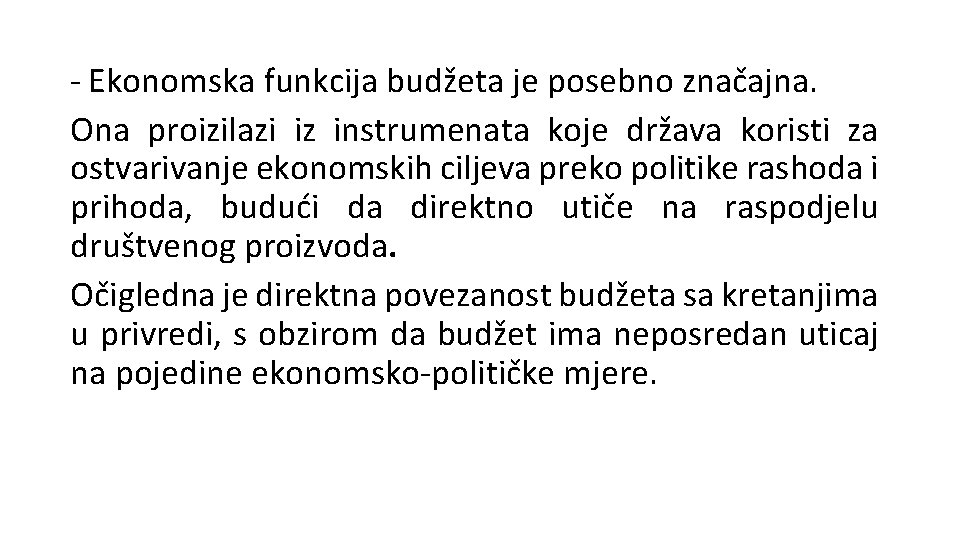 - Ekonomska funkcija budžeta je posebno značajna.

Ona proizilazi iz instrumenata koje država koristi za ostvarivanje ekonomskih ciljeva preko politike rashoda i prihoda, budući da direktno utiče na raspodjelu društvenog proizvoda.

Očigledna je direktna povezanost budžeta sa kretanjima u privredi, s obzirom da budžet ima neposredan uticaj na pojedine ekonomsko-političke mjere.